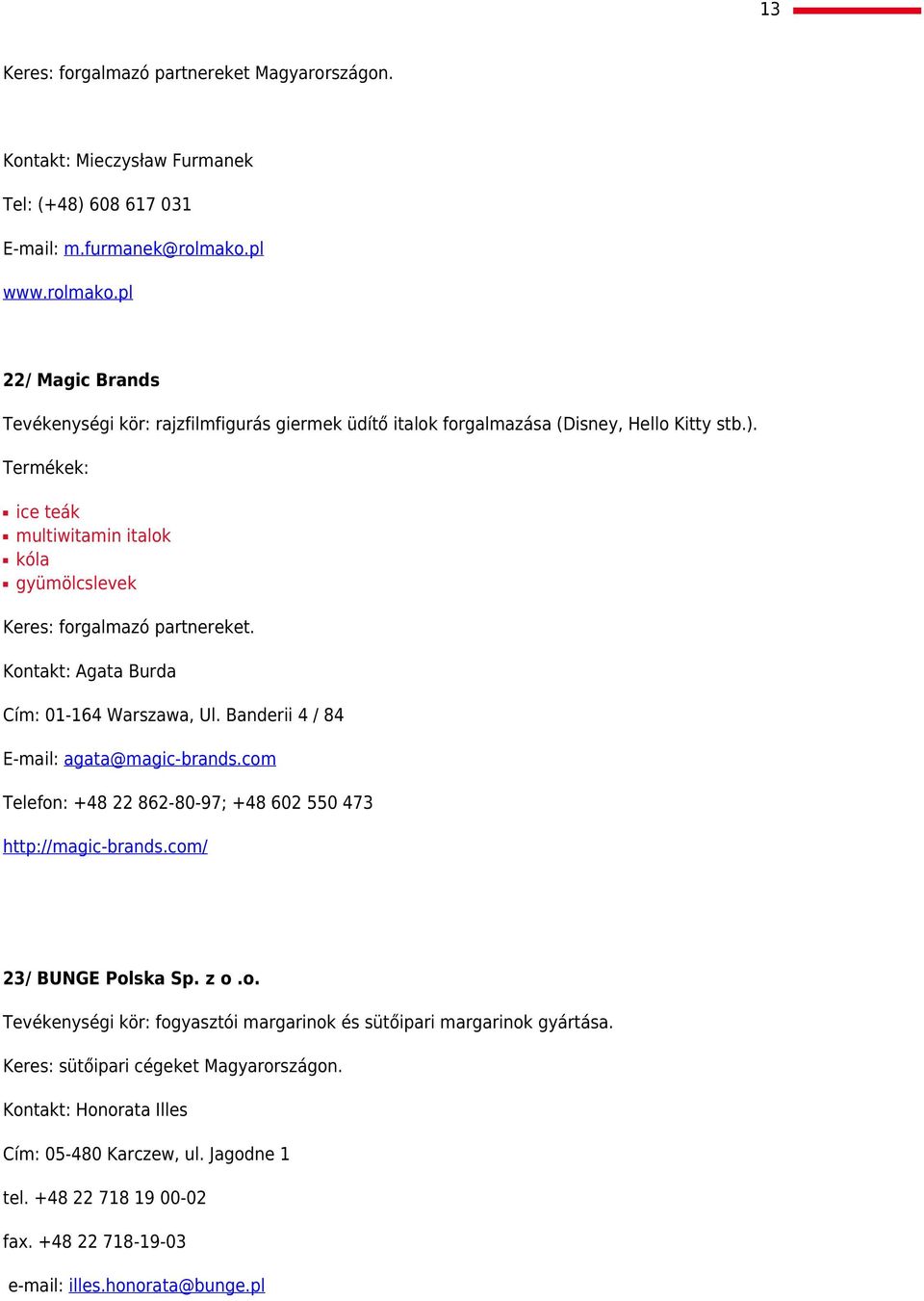 13

Keres: forgalmazó partnereket Magyarországon.

Kontakt: Mieczysław Furmanek

Tel: (+48) 608 617 031

E-mail: m.furmanek@rolmako.pl

www.rolmako.pl

22/ Magic Brands

Tevékenységi kör: rajzfilmfigurás giermek üdítő italok forgalmazása (Disney, Hello Kitty stb.).

Termékek:

- ice teák
- multiwitamin italok
- kóla
- gyümölcslevek

Keres: forgalmazó partnereket.

Kontakt: Agata Burda

Cím: 01-164 Warszawa, Ul. Banderii 4 / 84

E-mail: agata@magic-brands.com

Telefon: +48 22 862-80-97; +48 602 550 473

http://magic-brands.com/

23/ BUNGE Polska Sp. z o .o.

Tevékenységi kör: fogyasztói margarinok és sütőipari margarinok gyártása.

Keres: sütőipari cégeket Magyarországon.

Kontakt: Honorata Illes

Cím: 05-480 Karczew, ul. Jagodne 1

tel. +48 22 718 19 00-02

fax. +48 22 718-19-03

e-mail: illes.honorata@bunge.pl